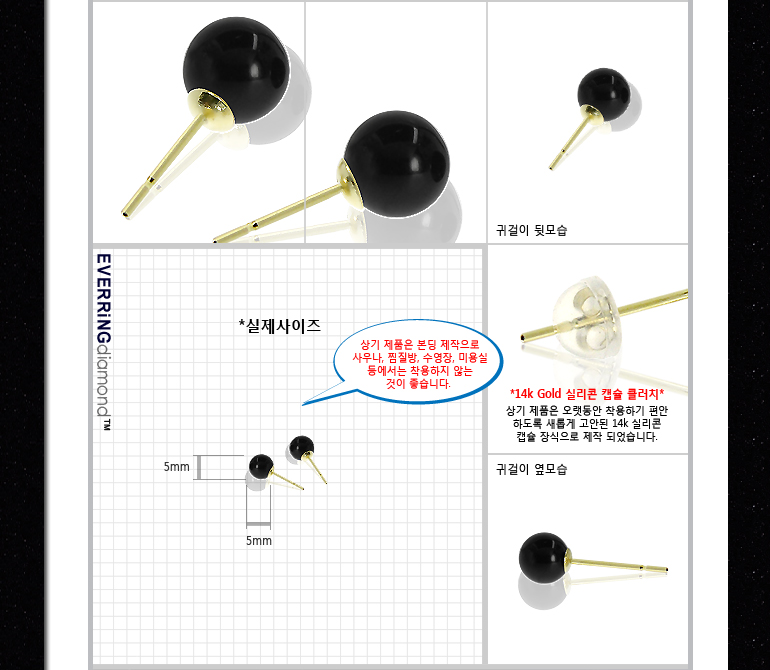 귀걸이 뒷모습

EVERRiNGdiamond™

*실제사이즈

상기 제품은 본딩 제작으로 사우나, 찜질방, 수영장, 미용실 등에서는 착용하지 않는 것이 좋습니다.

5mm

5mm

*14k Gold 실리콘 캡슐 클러치*

상기 제품은 오랫동안 착용하기 편안 하도록 새롭게 고안된 14k 실리콘 캡슐 장식으로 제작 되었습니다.

귀걸이 옆모습